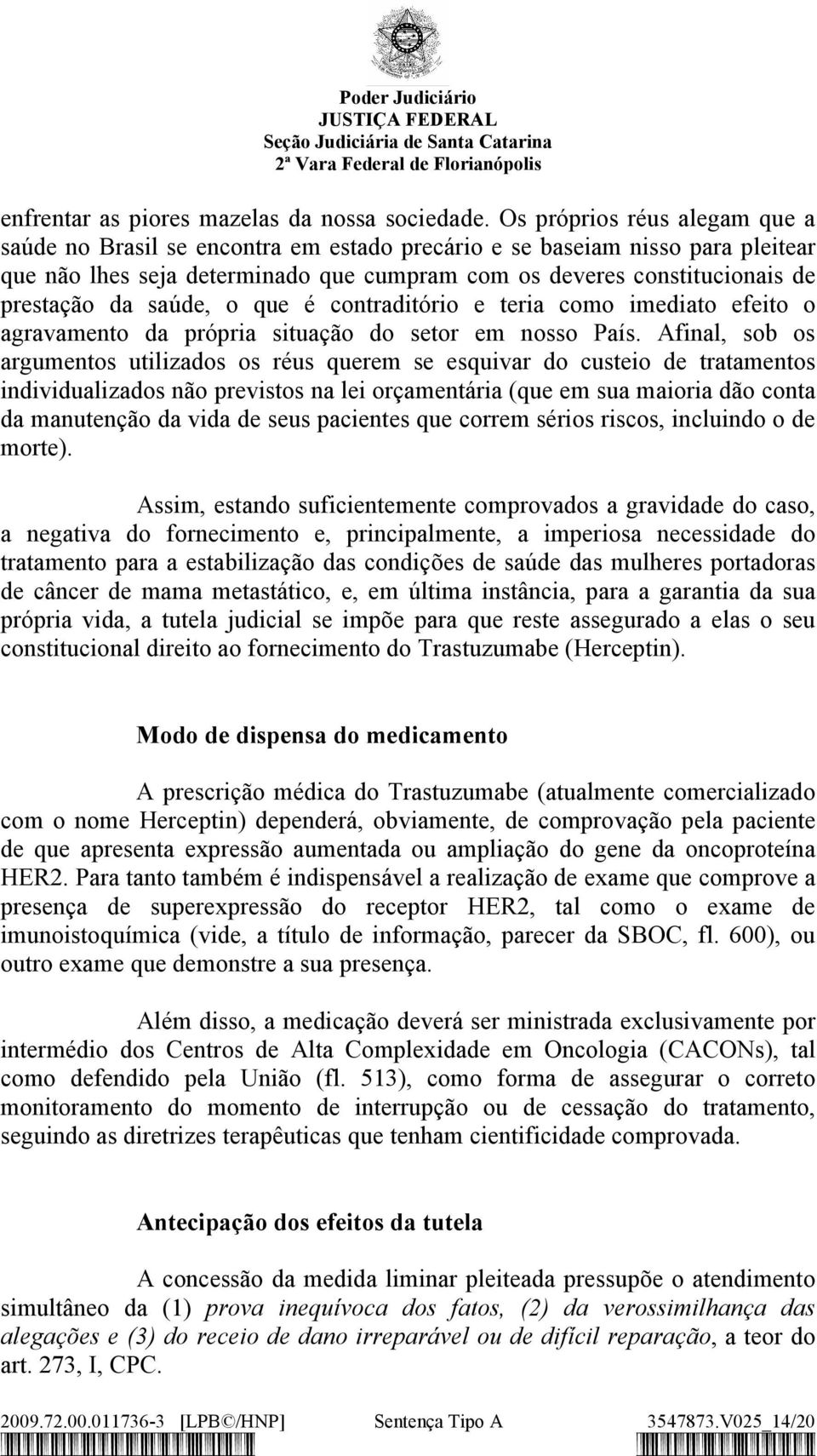 Poder Judiciário
JUSTIÇA FEDERAL
Seção Judiciária de Santa Catarina
2ª Vara Federal de Florianópolis

enfrentar as piores mazelas da nossa sociedade. Os próprios réus alegam que a saúde no Brasil se encontra em estado precário e se baseiam nisso para pleitear que não lhes seja determinado que cumpram com os deveres constitucionais de prestação da saúde, o que é contraditório e teria como imediato efeito o agravamento da própria situação do setor em nosso País. Afinal, sob os argumentos utilizados os réus querem se esquivar do custeio de tratamentos individualizados não previstos na lei orçamentária (que em sua maioria dão conta da manutenção da vida de seus pacientes que correm sérios riscos, incluindo o de morte).

Assim, estando suficientemente comprovados a gravidade do caso, a negativa do fornecimento e, principalmente, a imperiosa necessidade do tratamento para a estabilização das condições de saúde das mulheres portadoras de câncer de mama metastático, e, em última instância, para a garantia da sua própria vida, a tutela judicial se impõe para que reste assegurado a elas o seu constitucional direito ao fornecimento do Trastuzumabe (Herceptin).

Modo de dispensa do medicamento

A prescrição médica do Trastuzumabe (atualmente comercializado com o nome Herceptin) dependerá, obviamente, de comprovação pela paciente de que apresenta expressão aumentada ou ampliação do gene da oncoproteína HER2. Para tanto também é indispensável a realização de exame que comprove a presença de superexpressão do receptor HER2, tal como o exame de imunoistoquímica (vide, a título de informação, parecer da SBOC, fl. 600), ou outro exame que demonstre a sua presença.

Além disso, a medicação deverá ser ministrada exclusivamente por intermédio dos Centros de Alta Complexidade em Oncologia (CACONs), tal como defendido pela União (fl. 513), como forma de assegurar o correto monitoramento do momento de interrupção ou de cessação do tratamento, seguindo as diretrizes terapêuticas que tenham cientificidade comprovada.

Antecipação dos efeitos da tutela

A concessão da medida liminar pleiteada pressupõe o atendimento simultâneo da (1) prova inequívoca dos fatos, (2) da verossimilhança das alegações e (3) do receio de dano irreparável ou de difícil reparação, a teor do art. 273, I, CPC.

2009.72.00.011736-3 [LPB©/HNP] Sentença Tipo A 3547873.V025_14/20